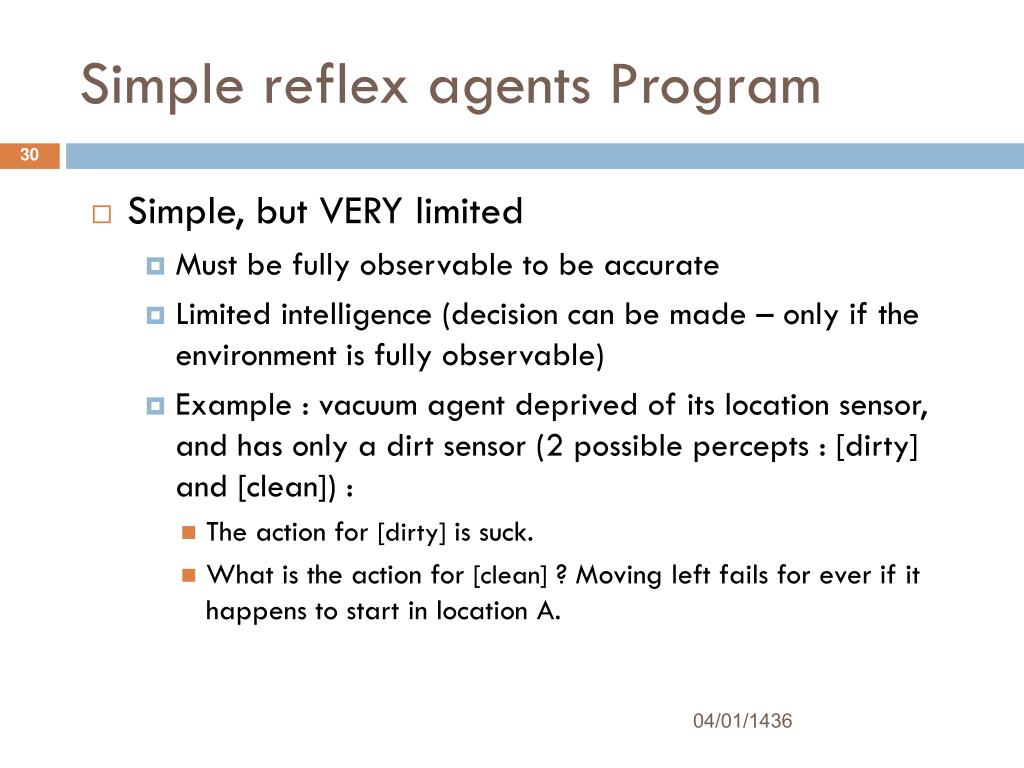 Simple reflex agents Program

30

Simple, but VERY limited

Must be fully observable to be accurate

Limited intelligence (decision can be made – only if the environment is fully observable)

Example : vacuum agent deprived of its location sensor, and has only a dirt sensor (2 possible percepts : [dirty] and [clean]) :

The action for [dirty] is suck.

What is the action for [clean] ? Moving left fails for ever if it happens to start in location A.

04/01/1436